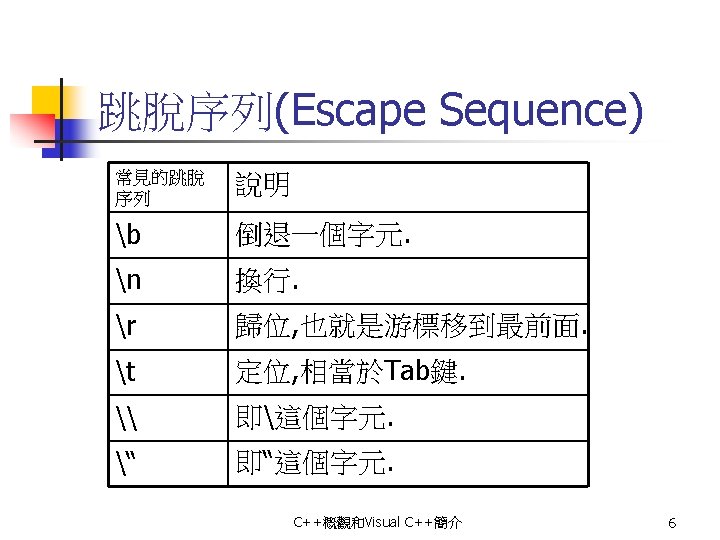 跳脫序列(Escape Sequence)

| 常見的跳脫序列 | 說明 |
|---|---|
| \b | 倒退一個字元. |
| \n | 換行. |
| \r | 歸位,也就是游標移到最前面. |
| \t | 定位,相當於Tab鍵. |
| \\ | 即\這個字元. |
| \" | 即"這個字元. |

C++概觀和Visual C++簡介

6